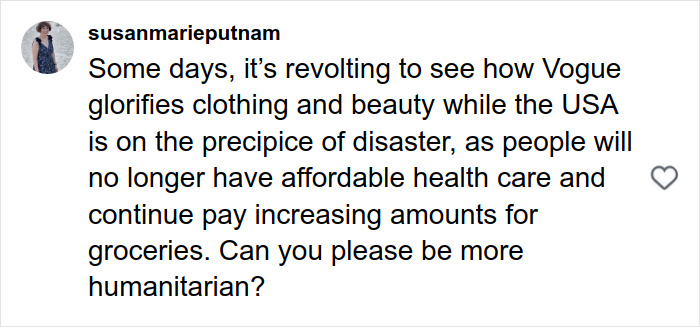 susanmarieputnam
Some days, it’s revolting to see how Vogue glorifies clothing and beauty while the USA is on the precipice of disaster, as people will no longer have affordable health care and continue pay increasing amounts for groceries. Can you please be more humanitarian?